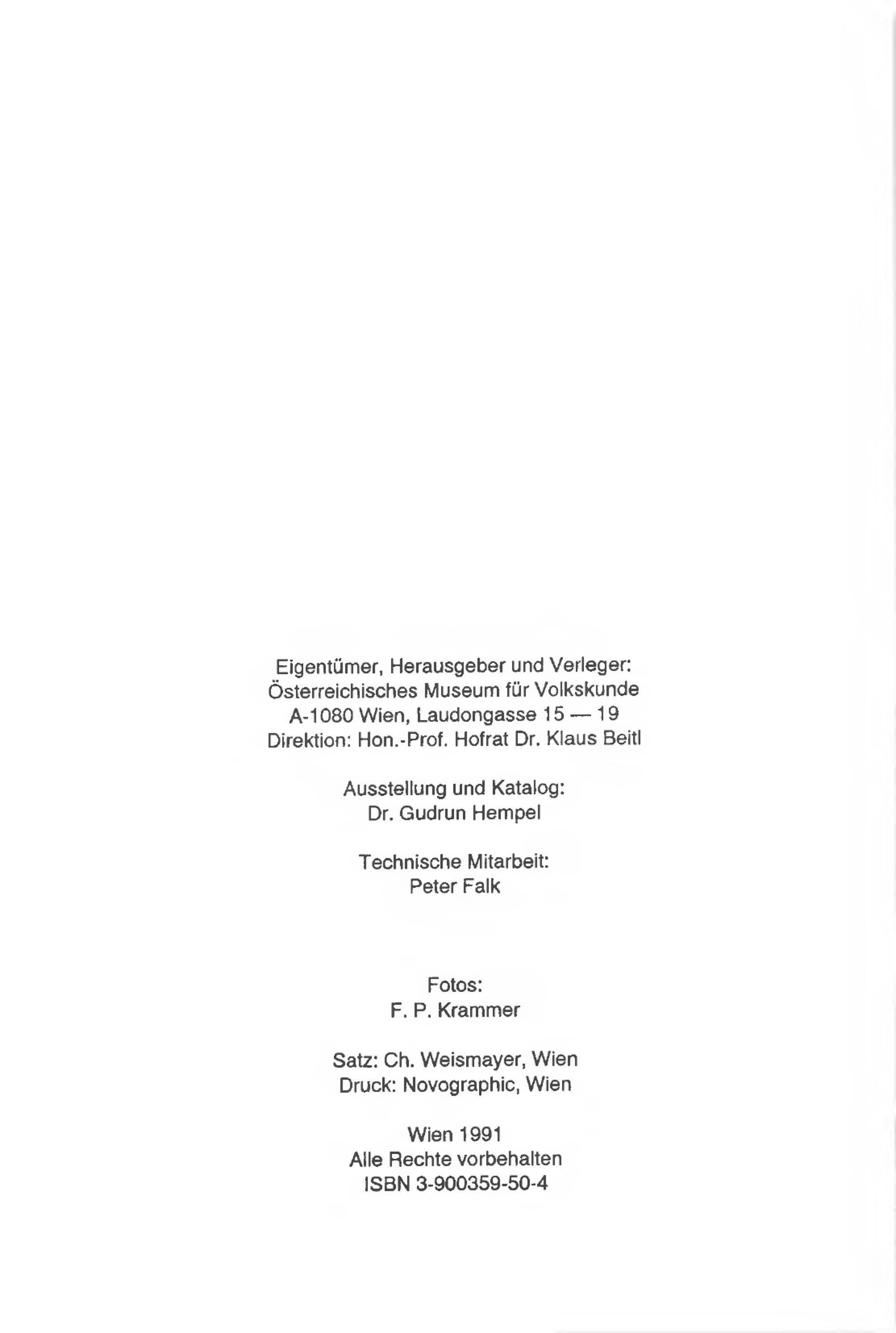 Eigentümer, Herausgeber und Verleger:
Österreichisches Museum für Volkskunde
A-1080 Wien, Laudongasse 15 — 19
Direktion: Hon.-Prof. Hofrat Dr. Klaus Beitl

Ausstellung und Katalog:
Dr. Gudrun Hempel

Technische Mitarbeit:
Peter Falk

Fotos:
F. P. Krammer

Satz: Ch. Weismayer, Wien
Druck: Novographic, Wien

Wien 1991
Alle Rechte vorbehalten
ISBN 3-900359-50-4